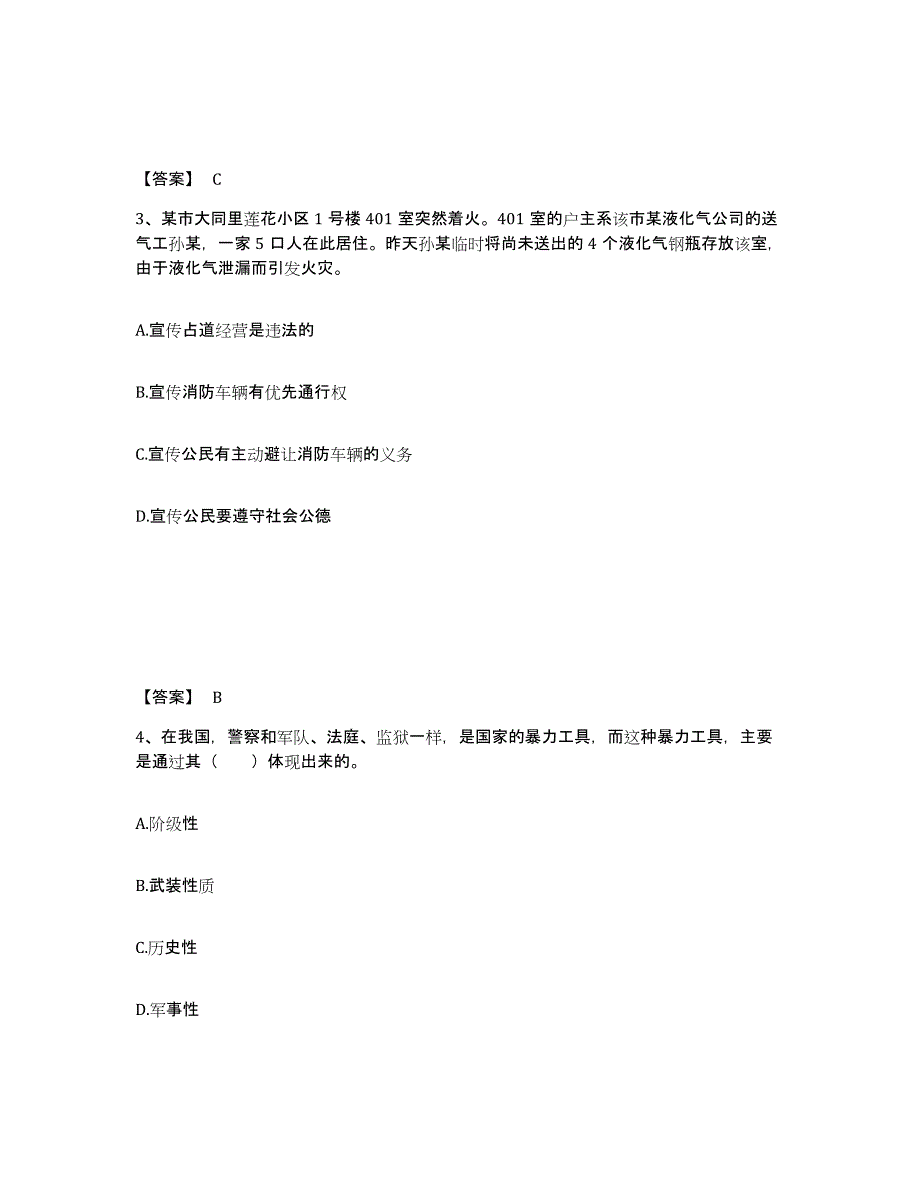 【答案】 C

3、某市大同里莲花小区 1 号楼 401 室突然着火。401 室的户主系该市某液化气公司的送气工孙某，一家 5 口人在此居住。昨天孙某临时将尚未送出的 4 个液化气钢瓶存放该室，由于液化气泄漏而引发火灾。

A.宣传占道经营是违法的

B.宣传消防车辆有优先通行权

C.宣传公民有主动避让消防车辆的义务

D.宣传公民要遵守社会公德

【答案】 B

4、在我国，警察和军队、法庭、监狱一样，是国家的暴力工具，而这种暴力工具，主要是通过其（　　）体现出来的。

A.阶级性

B.武装性质

C.历史性

D.军事性